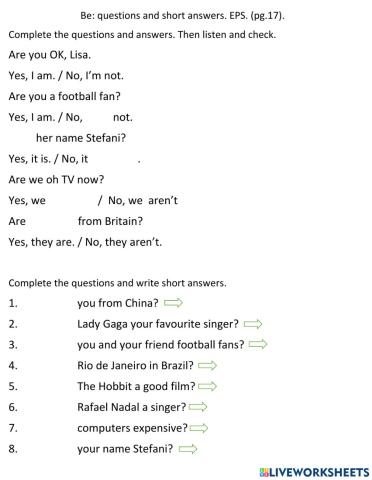 Be: questions and short answers. EPS. (pg.17).

Complete the questions and answers. Then listen and check.

Are you OK, Lisa.

Yes, I am. / No, I'm not.

Are you a football fan?

Yes, I am. / No, not.

her name Stefani?

Yes, it is. / No, it .

Are we oh TV now?

Yes, we / No, we aren't

Are from Britain?

Yes, they are. / No, they aren't.

Complete the questions and write short answers.

1. you from China?

2. Lady Gaga your favourite singer?

3. you and your friend football fans?

4. Rio de Janeiro in Brazil?

5. The Hobbit a good film?

6. Rafael Nadal a singer?

7. computers expensive?

8. your name Stefani?

LIVEWORKSHEETS